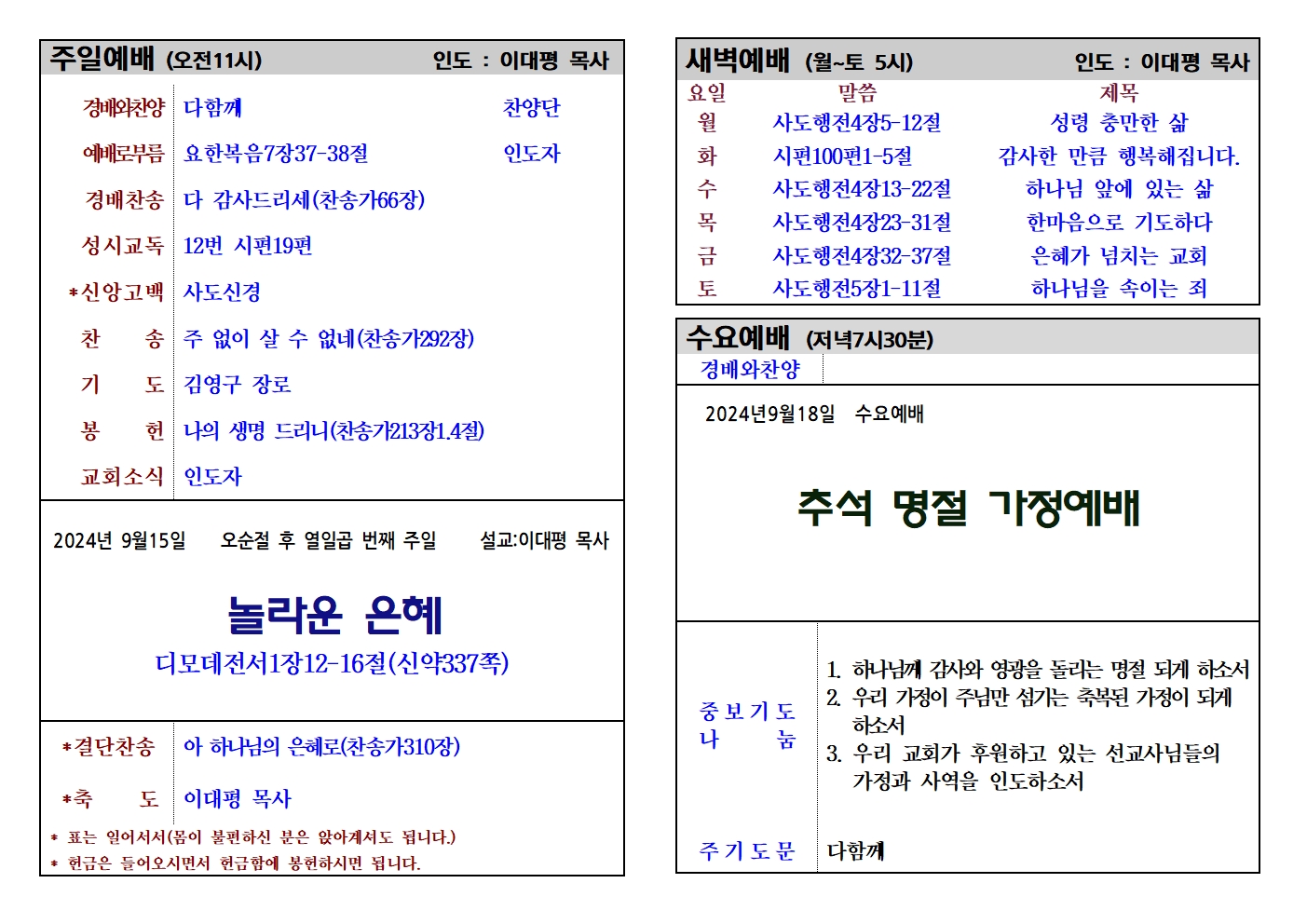 주일예배 (오전11시) 인도 : 이대평 목사

| | | |
|---|---|---|
| 경배와찬양 | 다함께 | 찬양단 |
| 예배로부름 | 요한복음7장37-38절 | 인도자 |
| 경배찬송 | 다 감사드리세(찬송가66장) | |
| 성시교독 | 12번 시편19편 | |
| *신앙고백 | 사도신경 | |
| 찬 송 | 주 없이 살 수 없네(찬송가292장) | |
| 기 도 | 김영구 장로 | |
| 봉 헌 | 나의 생명 드리니(찬송가213장1.4절) | |
| 교회소식 | 인도자 | |

2024년 9월15일 오순절 후 열일곱 번째 주일 설교:이대평 목사

놀라운 은혜

디모데전서1장12-16절(신약337쪽)

| | |
|---|---|
| *결단찬송 | 아 하나님의 은혜로(찬송가310장) |
| *축 도 | 이대평 목사 |

* 표는 일어서서(몸이 불편하신 분은 앉아계셔도 됩니다.)
* 헌금은 들어오시면서 헌금함에 봉헌하시면 됩니다.

새벽예배 (월~토 5시) 인도 : 이대평 목사

| 요일 | 말씀 | 제목 |
|---|---|---|
| 월 | 사도행전4장5-12절 | 성령 충만한 삶 |
| 화 | 시편100편1-5절 | 감사한 만큼 행복해집니다. |
| 수 | 사도행전4장13-22절 | 하나님 앞에 있는 삶 |
| 목 | 사도행전4장23-31절 | 한마음으로 기도하다 |
| 금 | 사도행전4장32-37절 | 은혜가 넘치는 교회 |
| 토 | 사도행전5장1-11절 | 하나님을 속이는 죄 |

수요예배 (저녁7시30분)

경배와찬양

2024년9월18일 수요예배

추석 명절 가정예배

중보기도 나 눔

1. 하나님께 감사와 영광을 돌리는 명절 되게 하소서
2. 우리 가정이 주님만 섬기는 축복된 가정이 되게 하소서
3. 우리 교회가 후원하고 있는 선교사님들의 가정과 사역을 인도하소서

주기도문 다함께